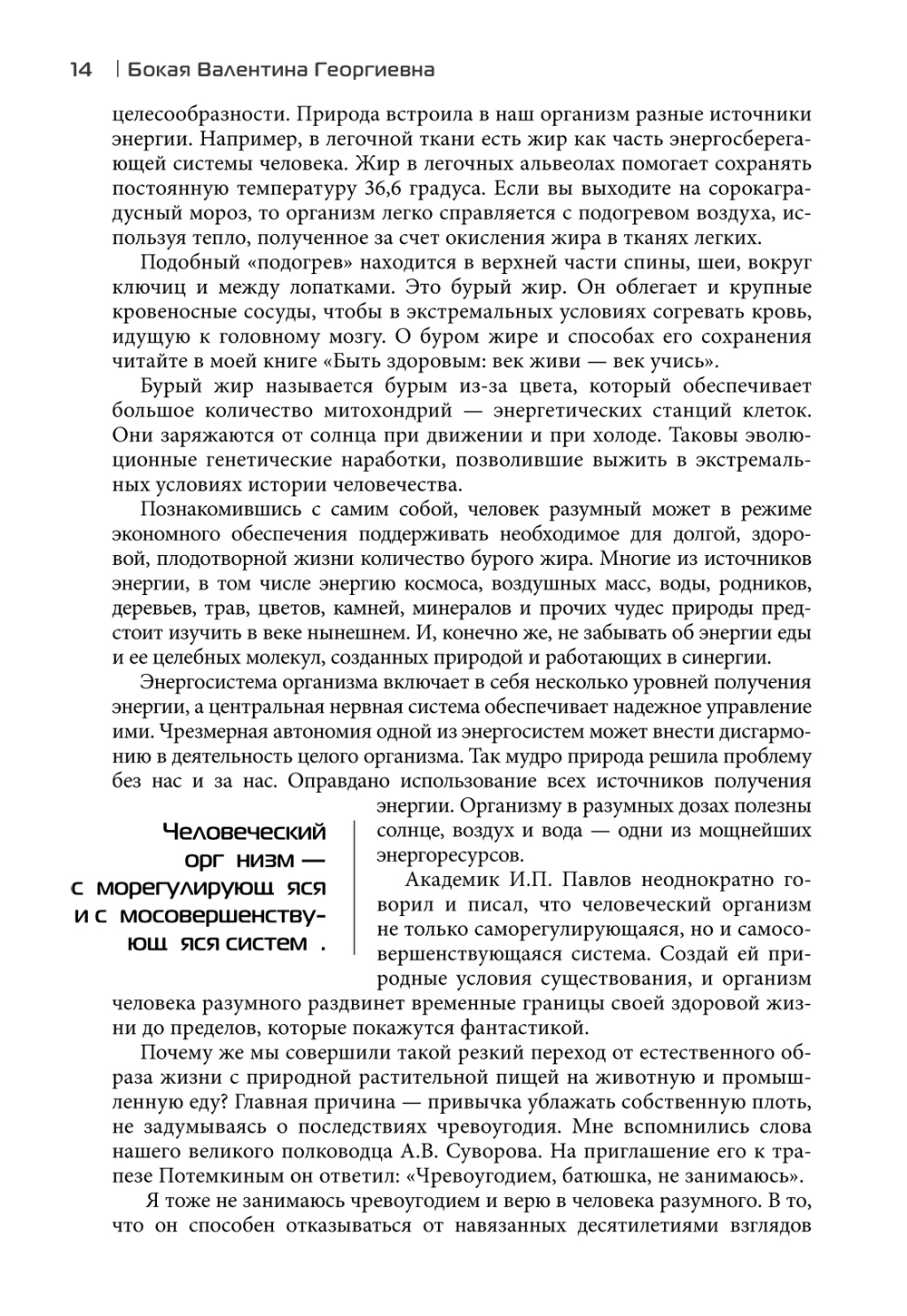 14 | Бокая Валентина Георгиевна

целесообразности. Природа встроила в наш организм разные источники энергии. Например, в легочной ткани есть жир как часть энергосберегающей системы человека. Жир в легочных альвеолах помогает сохранять постоянную температуру 36,6 градуса. Если вы выходите на сорокаградусный мороз, то организм легко справляется с подогревом воздуха, используя тепло, полученное за счет окисления жира в тканях легких.

Подобный «подогрев» находится в верхней части спины, шеи, вокруг ключиц и между лопатками. Это бурый жир. Он облегает и крупные кровеносные сосуды, чтобы в экстремальных условиях согревать кровь, идущую к головному мозгу. О буром жире и способах его сохранения читайте в моей книге «Быть здоровым: век живи — век учись».

Бурый жир называется бурым из-за цвета, который обеспечивает большое количество митохондрий — энергетических станций клеток. Они заряжаются от солнца при движении и при холоде. Таковы эволюционные генетические наработки, позволившие выжить в экстремальных условиях истории человечества.

Познакомившись с самим собой, человек разумный может в режиме экономного обеспечения поддерживать необходимое для долгой, здоровой, плодотворной жизни количество бурого жира. Многие из источников энергии, в том числе энергию космоса, воздушных масс, воды, родников, деревьев, трав, цветов, камней, минералов и прочих чудес природы предстоит изучить в веке нынешнем. И, конечно же, не забывать об энергии еды и ее целебных молекул, созданных природой и работающих в синергии.

Энергосистема организма включает в себя несколько уровней получения энергии, а центральная нервная система обеспечивает надежное управление ими. Чрезмерная автономия одной из энергосистем может внести дисгармонию в деятельность целого организма. Так мудро природа решила проблему без нас и за нас. Оправдано использование всех источников получения энергии. Организму в разумных дозах полезны солнце, воздух и вода — одни из мощнейших энергоресурсов.

Человеческий орг низм — с морегулирующ яся и с мосовершенствующ яся систем .

Академик И.П. Павлов неоднократно говорил и писал, что человеческий организм не только саморегулирующаяся, но и самосовершенствующаяся система. Создай ей природные условия существования, и организм человека разумного раздвинет временные границы своей здоровой жизни до пределов, которые покажутся фантастикой.

Почему же мы совершили такой резкий переход от естественного образа жизни с природной растительной пищей на животную и промышленную еду? Главная причина — привычка ублажать собственную плоть, не задумываясь о последствиях чревоугодия. Мне вспомнились слова нашего великого полководца А.В. Суворова. На приглашение его к трапезе Потемкиным он ответил: «Чревоугодием, батюшка, не занимаюсь».

Я тоже не занимаюсь чревоугодием и верю в человека разумного. В то, что он способен отказываться от навязанных десятилетиями взглядов